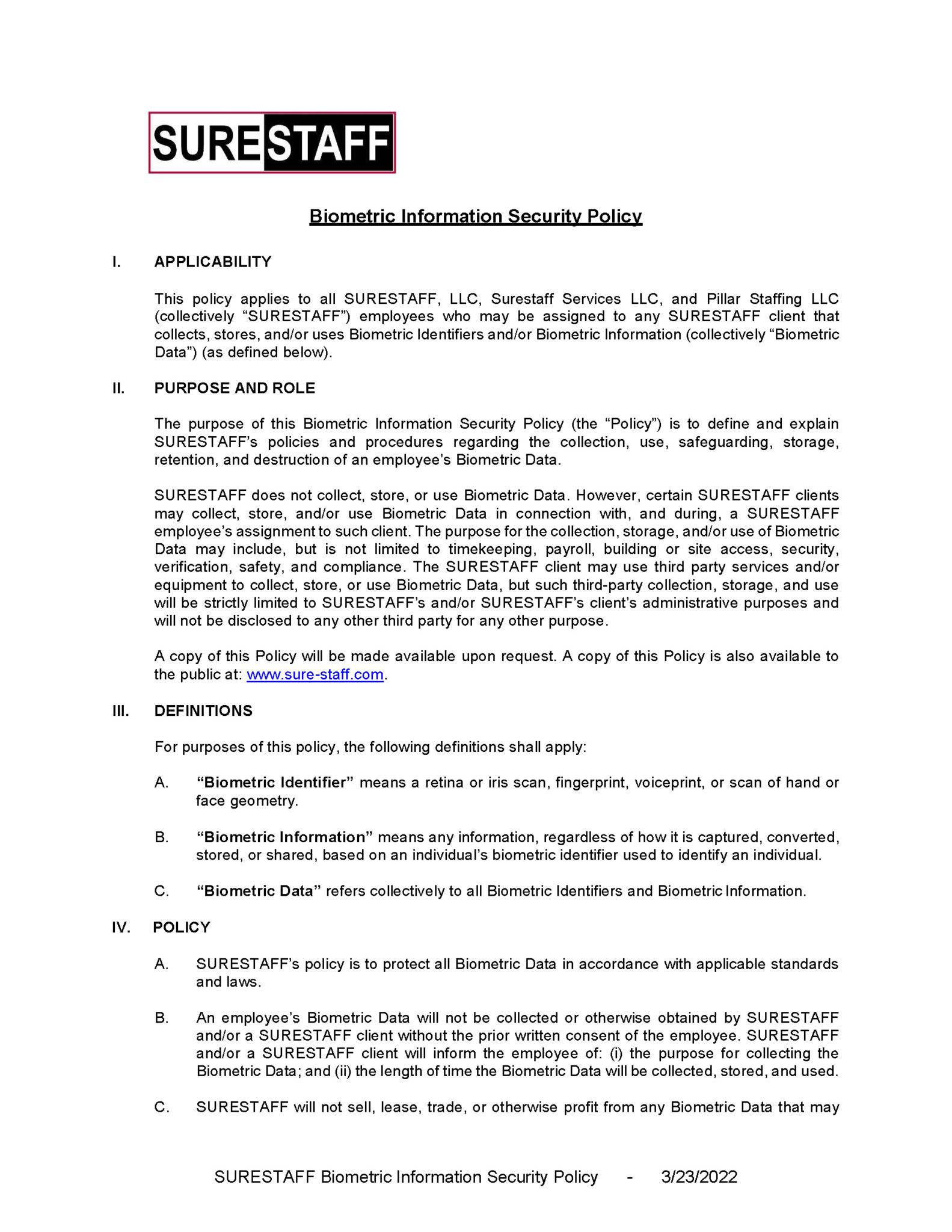 SURESTAFF

Biometric Information Security Policy

I. APPLICABILITY

This policy applies to all SURESTAFF, LLC, Surestaff Services LLC, and Pillar Staffing LLC (collectively “SURESTAFF”) employees who may be assigned to any SURESTAFF client that collects, stores, and/or uses Biometric Identifiers and/or Biometric Information (collectively “Biometric Data”) (as defined below).

II. PURPOSE AND ROLE

The purpose of this Biometric Information Security Policy (the “Policy”) is to define and explain SURESTAFF’s policies and procedures regarding the collection, use, safeguarding, storage, retention, and destruction of an employee’s Biometric Data.

SURESTAFF does not collect, store, or use Biometric Data. However, certain SURESTAFF clients may collect, store, and/or use Biometric Data in connection with, and during, a SURESTAFF employee’s assignment to such client. The purpose for the collection, storage, and/or use of Biometric Data may include, but is not limited to timekeeping, payroll, building or site access, security, verification, safety, and compliance. The SURESTAFF client may use third party services and/or equipment to collect, store, or use Biometric Data, but such third-party collection, storage, and use will be strictly limited to SURESTAFF’s and/or SURESTAFF’s client’s administrative purposes and will not be disclosed to any other third party for any other purpose.

A copy of this Policy will be made available upon request. A copy of this Policy is also available to the public at: www.sure-staff.com.

III. DEFINITIONS

For purposes of this policy, the following definitions shall apply:

A. “Biometric Identifier” means a retina or iris scan, fingerprint, voiceprint, or scan of hand or face geometry.

B. “Biometric Information” means any information, regardless of how it is captured, converted, stored, or shared, based on an individual’s biometric identifier used to identify an individual.

C. “Biometric Data” refers collectively to all Biometric Identifiers and Biometric Information.

IV. POLICY

A. SURESTAFF’s policy is to protect all Biometric Data in accordance with applicable standards and laws.

B. An employee’s Biometric Data will not be collected or otherwise obtained by SURESTAFF and/or a SURESTAFF client without the prior written consent of the employee. SURESTAFF and/or a SURESTAFF client will inform the employee of: (i) the purpose for collecting the Biometric Data; and (ii) the length of time the Biometric Data will be collected, stored, and used.

C. SURESTAFF will not sell, lease, trade, or otherwise profit from any Biometric Data that may

SURESTAFF Biometric Information Security Policy - 3/23/2022